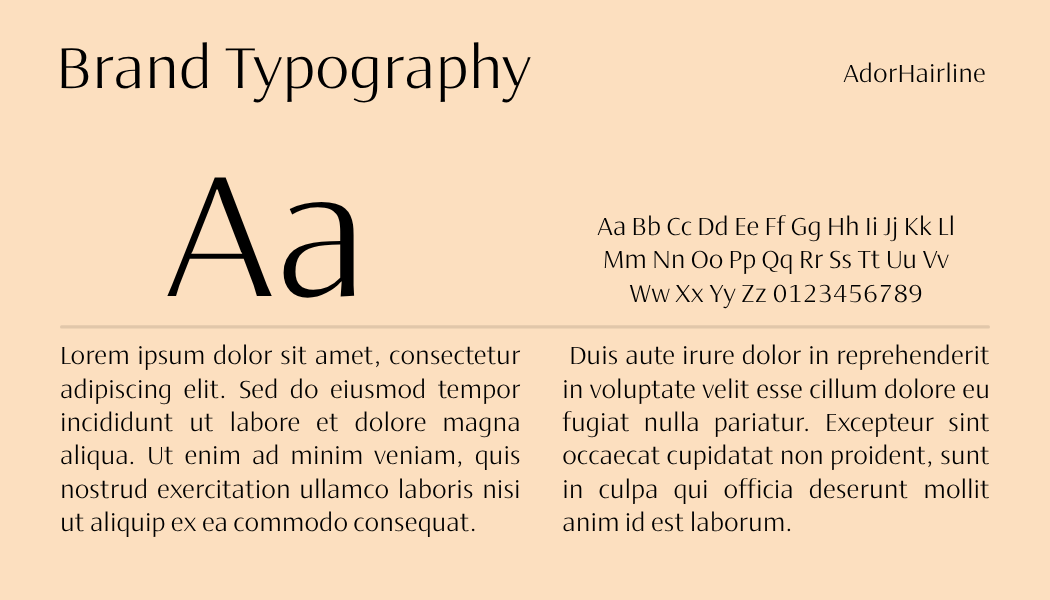 Brand Typography

AdorHairline

Aa

Aa Bb Cc Dd Ee Ff Gg Hh Ii Jj Kk Ll Mm Nn Oo Pp Qq Rr Ss Tt Uu Vv Ww Xx Yy Zz 0123456789

Lorem ipsum dolor sit amet, consectetur adipiscing elit. Sed do eiusmod tempor incididunt ut labore et dolore magna aliqua. Ut enim ad minim veniam, quis nostrud exercitation ullamco laboris nisi ut aliquip ex ea commodo consequat.

Duis aute irure dolor in reprehenderit in voluptate velit esse cillum dolore eu fugiat nulla pariatur. Excepteur sint occaecat cupidatat non proident, sunt in culpa qui officia deserunt mollit anim id est laborum.